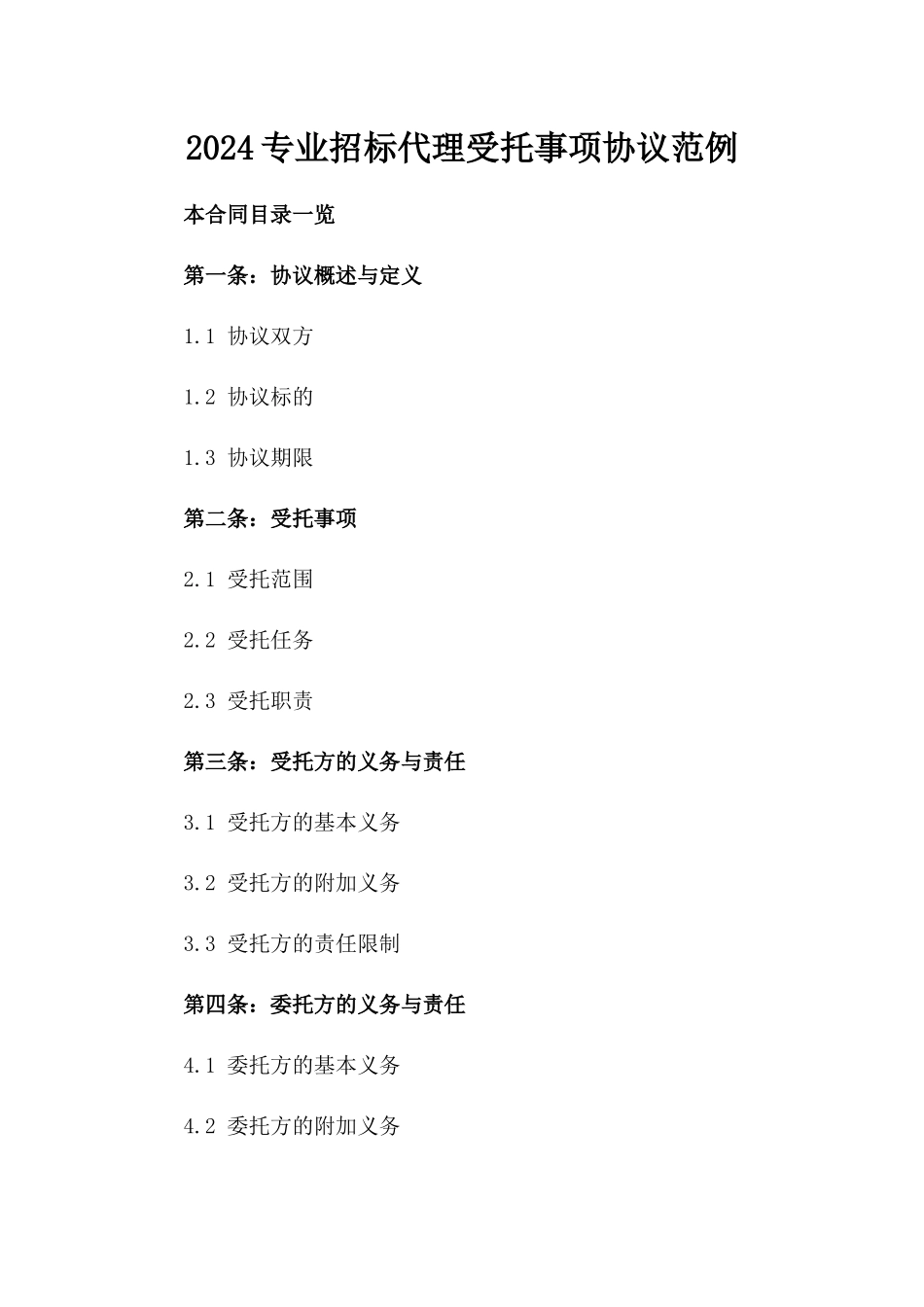 2024专业招标代理受托事项协议范例

本合同目录一览

第一条：协议概述与定义

1.1 协议双方

1.2 协议标的

1.3 协议期限

第二条：受托事项

2.1 受托范围

2.2 受托任务

2.3 受托职责

第三条：受托方的义务与责任

3.1 受托方的基本义务

3.2 受托方的附加义务

3.3 受托方的责任限制

第四条：委托方的义务与责任

4.1 委托方的基本义务

4.2 委托方的附加义务